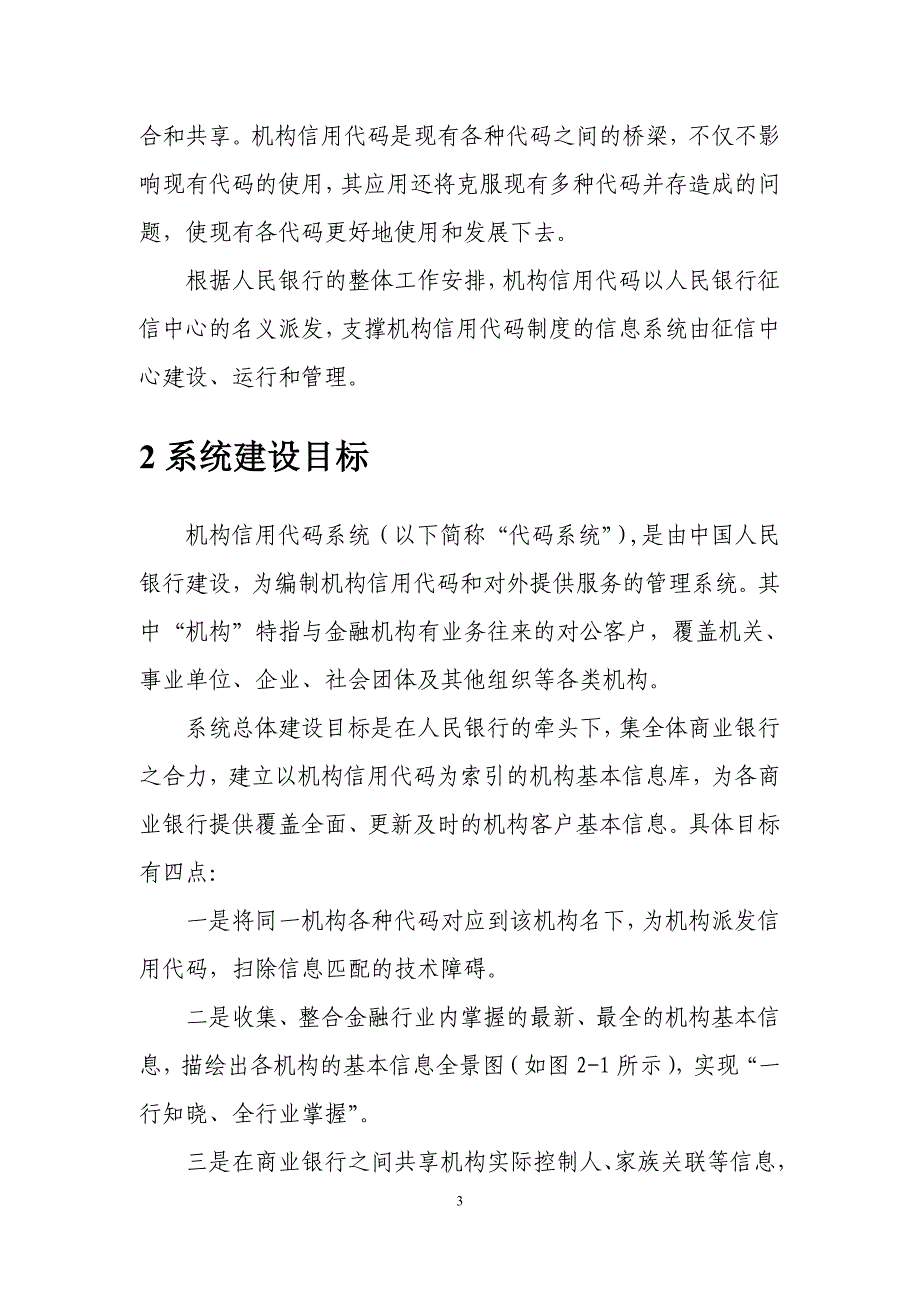 合和共享。机构信用代码是现有各种代码之间的桥梁，不仅不影响现有代码的使用，其应用还将克服现有多种代码并存造成的问题，使现有各代码更好地使用和发展下去。

根据人民银行的整体工作安排，机构信用代码以人民银行征信中心的名义派发，支撑机构信用代码制度的信息系统由征信中心建设、运行和管理。

2 系统建设目标

机构信用代码系统（以下简称“代码系统”），是由中国人民银行建设，为编制机构信用代码和对外提供服务的管理系统。其中“机构”特指与金融机构有业务往来的对公客户，覆盖机关、事业单位、企业、社会团体及其他组织等各类机构。

系统总体建设目标是在人民银行的牵头下，集全体商业银行之合力，建立以机构信用代码为索引的机构基本信息库，为各商业银行提供覆盖全面、更新及时的机构客户基本信息。具体目标有四点：

一是将同一机构各种代码对应到该机构名下，为机构派发信用代码，扫除信息匹配的技术障碍。

二是收集、整合金融行业内掌握的最新、最全的机构基本信息，描绘出各机构的基本信息全景图（如图 2-1 所示），实现“一行知晓、全行业掌握”。

三是在商业银行之间共享机构实际控制人、家族关联等信息，

3